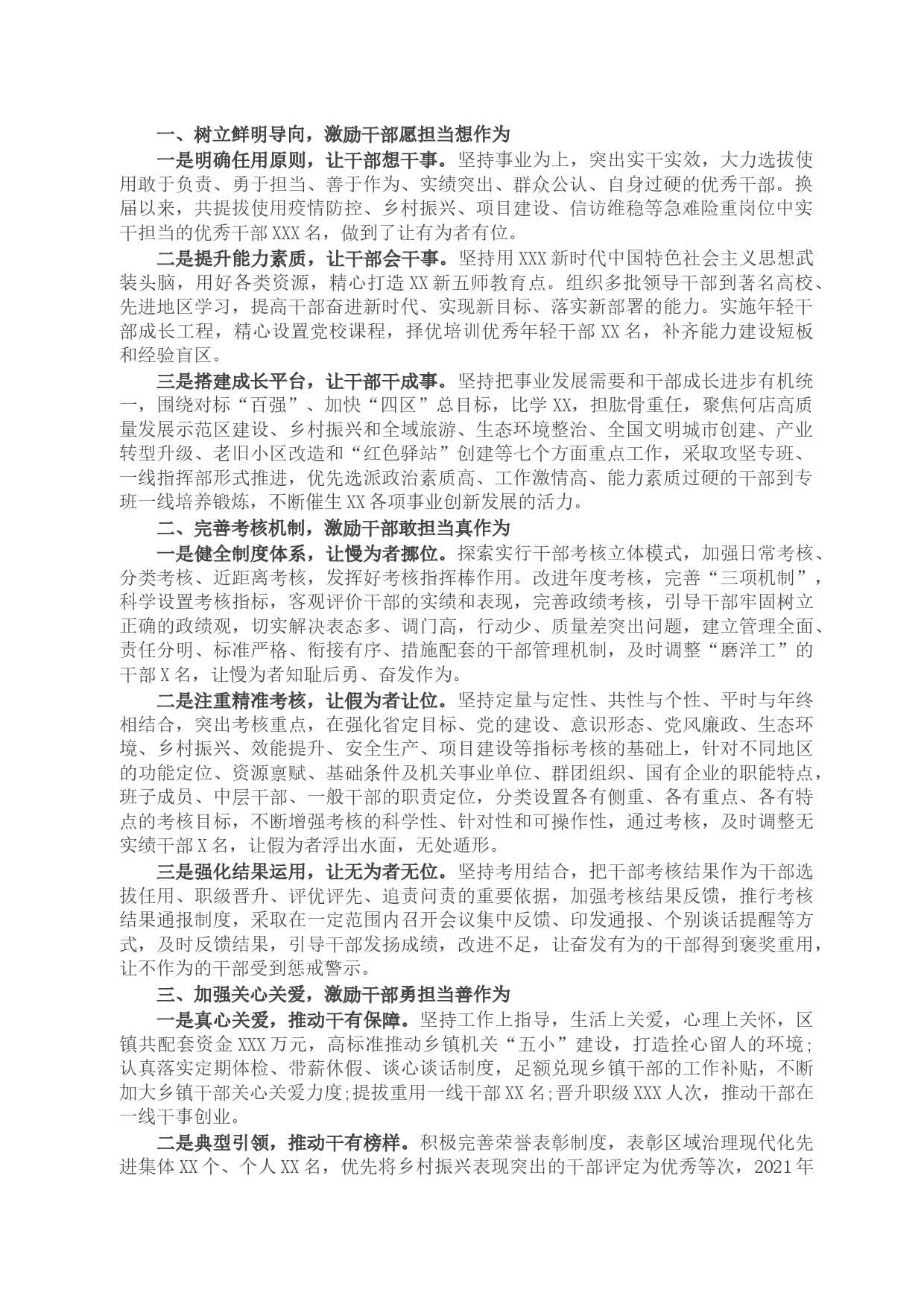 一、树立鲜明导向，激励干部愿担当想作为

一是明确任用原则，让干部想干事。坚持事业为上，突出实干实效，大力选拔使用敢于负责、勇于担当、善于作为、实绩突出、群众公认、自身过硬的优秀干部。换届以来，共提拔使用疫情防控、乡村振兴、项目建设、信访维稳等急难险重岗位中实干担当的优秀干部XXX名，做到了让有为者有位。

二是提升能力素质，让干部会干事。坚持用XXX新时代中国特色社会主义思想武装头脑，用好各类资源，精心打造XX新五师教育点。组织多批领导干部到著名高校、先进地区学习，提高干部奋进新时代、实现新目标、落实新部署的能力。实施年轻干部成长工程，精心设置党校课程，择优培训优秀年轻干部XX名，补齐能力建设短板和经验盲区。

三是搭建成长平台，让干部干成事。坚持把事业发展需要和干部成长进步有机统一，围绕对标“百强”、加快“四区”总目标，比学XX，担肱骨重任，聚焦何店高质量发展示范区建设、乡村振兴和全域旅游、生态环境整治、全国文明城市创建、产业转型升级、老旧小区改造和“红色驿站”创建等七个方面重点工作，采取攻坚专班、一线指挥部形式推进，优先选派政治素质高、工作激情高、能力素质过硬的干部到专班一线培养锻炼，不断催生XX各项事业创新发展的活力。

二、完善考核机制，激励干部敢担当真作为

一是健全制度体系，让慢为者挪位。探索实行干部考核立体模式，加强日常考核、分类考核、近距离考核，发挥好考核指挥棒作用。改进年度考核，完善“三项机制”，科学设置考核指标，客观评价干部的实绩和表现，完善政绩考核，引导干部牢固树立正确的政绩观，切实解决表态多、调门高，行动少、质量差突出问题，建立管理全面、责任分明、标准严格、衔接有序、措施配套的干部管理机制，及时调整“磨洋工”的干部X名，让慢为者知耻后勇、奋发作为。

二是注重精准考核，让假为者让位。坚持定量与定性、共性与个性、平时与年终相结合，突出考核重点，在强化省定目标、党的建设、意识形态、党风廉政、生态环境、乡村振兴、效能提升、安全生产、项目建设等指标考核的基础上，针对不同地区的功能定位、资源禀赋、基础条件及机关事业单位、群团组织、国有企业的职能特点，班子成员、中层干部、一般干部的职责定位，分类设置各有侧重、各有重点、各有特点的考核目标，不断增强考核的科学性、针对性和可操作性，通过考核，及时调整无实绩干部X名，让假为者浮出水面，无处遁形。

三是强化结果运用，让无为者无位。坚持考用结合，把干部考核结果作为干部选拔任用、职级晋升、评优评先、追责问责的重要依据，加强考核结果反馈，推行考核结果通报制度，采取在一定范围内召开会议集中反馈、印发通报、个别谈话提醒等方式，及时反馈结果，引导干部发扬成绩，改进不足，让奋发有为的干部得到褒奖重用，让不作为的干部受到惩戒警示。

三、加强关心关爱，激励干部勇担当善作为

一是真心关爱，推动干有保障。坚持工作上指导，生活上关爱，心理上关怀，区镇共配套资金XXX万元，高标准推动乡镇机关“五小”建设，打造拴心留人的环境；认真落实定期体检、带薪休假、谈心谈话制度，足额兑现乡镇干部的工作补贴，不断加大乡镇干部关心关爱力度；提拔重用一线干部XX名；晋升职级XXX人次，推动干部在一线干事创业。

二是典型引领，推动干有榜样。积极完善荣誉表彰制度，表彰区域治理现代化先进集体XX个、个人XX名，优先将乡村振兴表现突出的干部评定为优秀等次，2021年